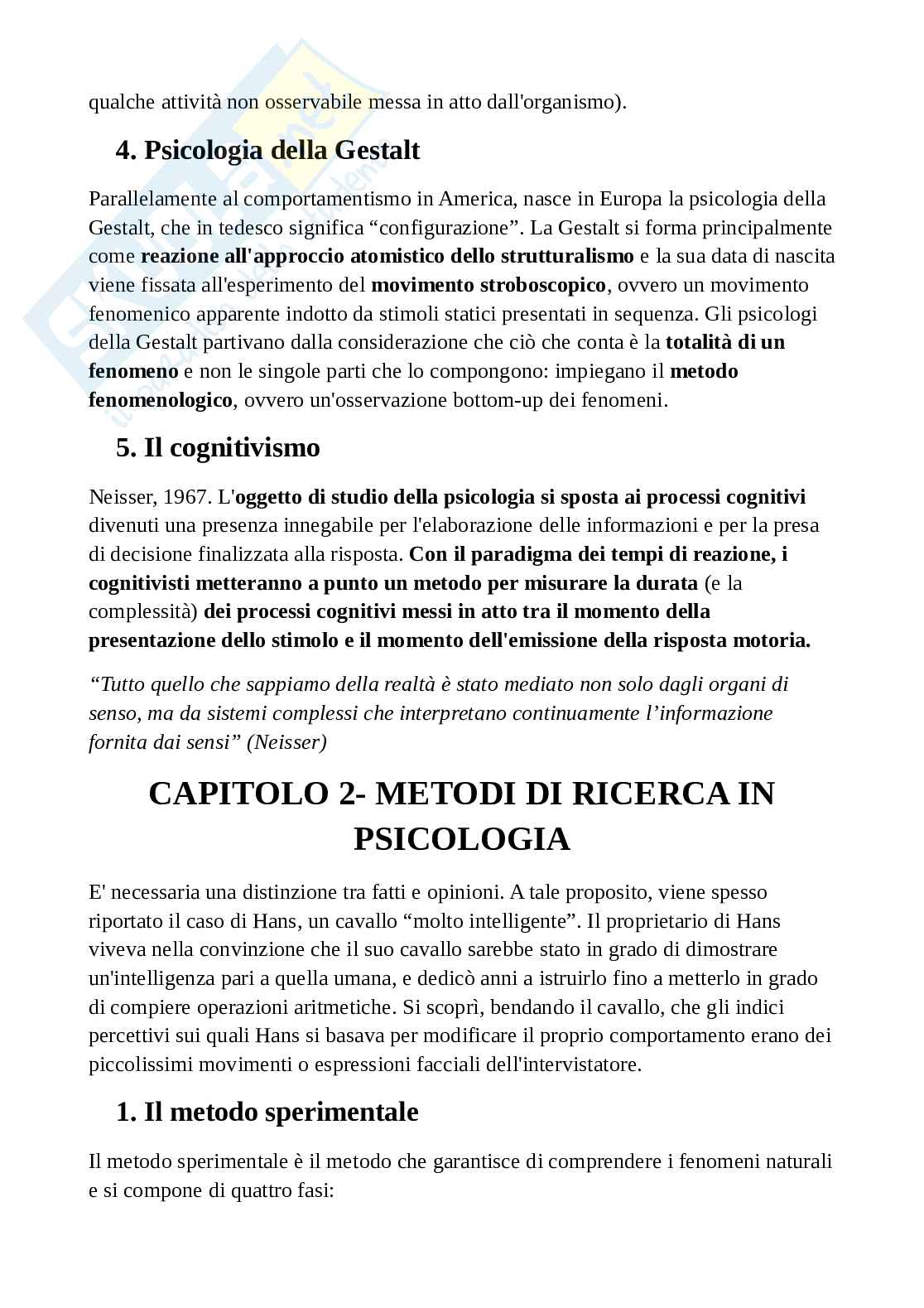 qualche attività non osservabile messa in atto dall'organismo).

4. Psicologia della Gestalt

Parallelamente al comportamentismo in America, nasce in Europa la psicologia della Gestalt, che in tedesco significa “configurazione”. La Gestalt si forma principalmente come reazione all'approccio atomistico dello strutturalismo e la sua data di nascita viene fissata all'esperimento del movimento stroboscopico, ovvero un movimento fenomenico apparente indotto da stimoli statici presentati in sequenza. Gli psicologi della Gestalt partivano dalla considerazione che ciò che conta è la totalità di un fenomeno e non le singole parti che lo compongono: impiegano il metodo fenomenologico, ovvero un'osservazione bottom-up dei fenomeni.

5. Il cognitivismo

Neisser, 1967. L'oggetto di studio della psicologia si sposta ai processi cognitivi divenuti una presenza innegabile per l'elaborazione delle informazioni e per la presa di decisione finalizzata alla risposta. Con il paradigma dei tempi di reazione, i cognitivisti metteranno a punto un metodo per misurare la durata (e la complessità) dei processi cognitivi messi in atto tra il momento della presentazione dello stimolo e il momento dell'emissione della risposta motoria.

“Tutto quello che sappiamo della realtà è stato mediato non solo dagli organi di senso, ma da sistemi complessi che interpretano continuamente l’informazione fornita dai sensi” (Neisser)

CAPITOLO 2- METODI DI RICERCA IN PSICOLOGIA

E' necessaria una distinzione tra fatti e opinioni. A tale proposito, viene spesso riportato il caso di Hans, un cavallo “molto intelligente”. Il proprietario di Hans viveva nella convinzione che il suo cavallo sarebbe stato in grado di dimostrare un'intelligenza pari a quella umana, e dedicò anni a istruirlo fino a metterlo in grado di compiere operazioni aritmetiche. Si scoprì, bendando il cavallo, che gli indici percettivi sui quali Hans si basava per modificare il proprio comportamento erano dei piccolissimi movimenti o espressioni facciali dell'intervistatore.

1. Il metodo sperimentale

Il metodo sperimentale è il metodo che garantisce di comprendere i fenomeni naturali e si compone di quattro fasi: